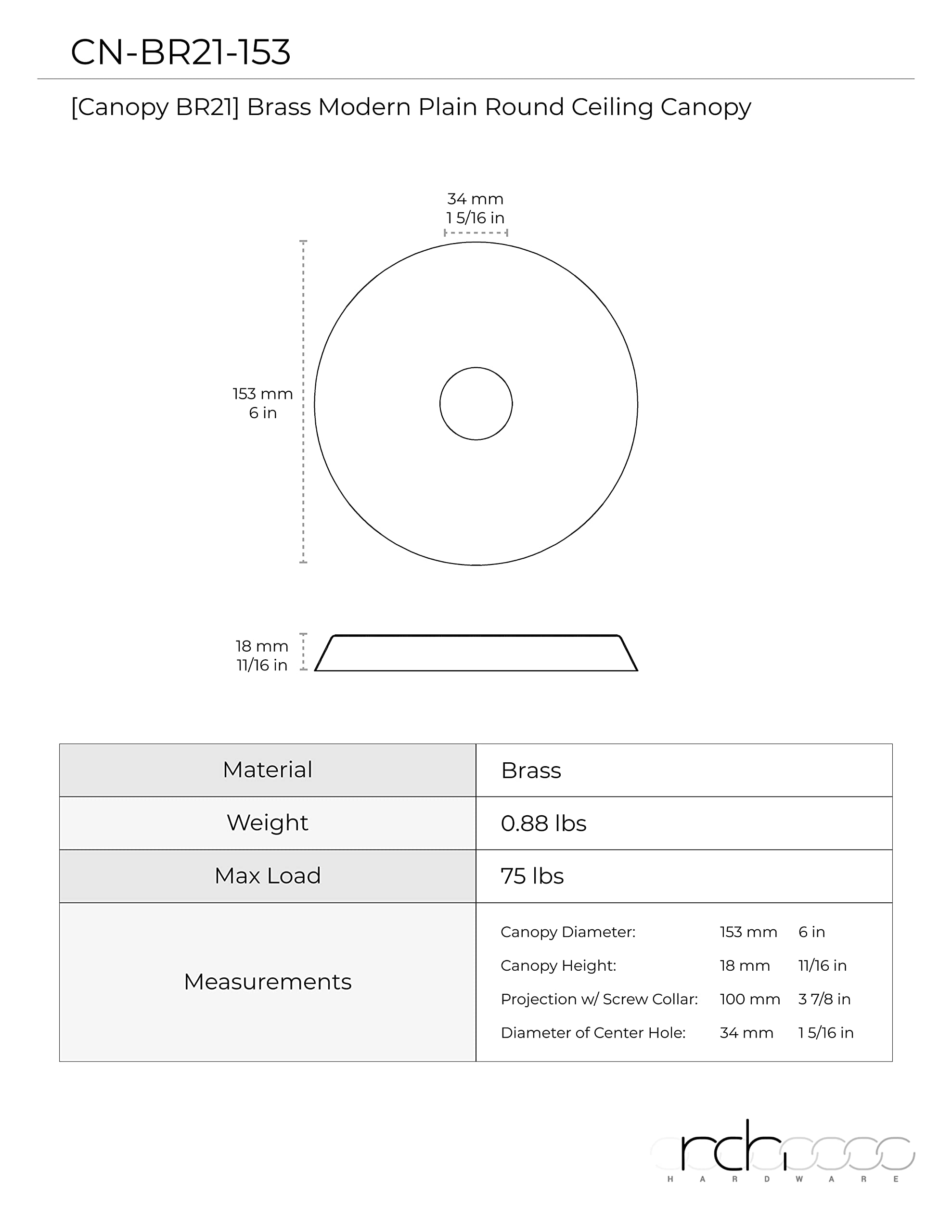 CN-BR21-153

[Canopy BR21] Brass Modern Plain Round Ceiling Canopy

34 mm
1 5/16 in

153 mm
6 in

18 mm
11/16 in

| Material | Brass |
|---|---|
| Weight | 0.88 lbs |
| Max Load | 75 lbs |
| Measurements | Canopy Diameter: 153 mm 6 in<br>Canopy Height: 18 mm 11/16 in<br>Projection w/ Screw Collar: 100 mm 3 7/8 in<br>Diameter of Center Hole: 34 mm 1 5/16 in |

rch
HARDWARE